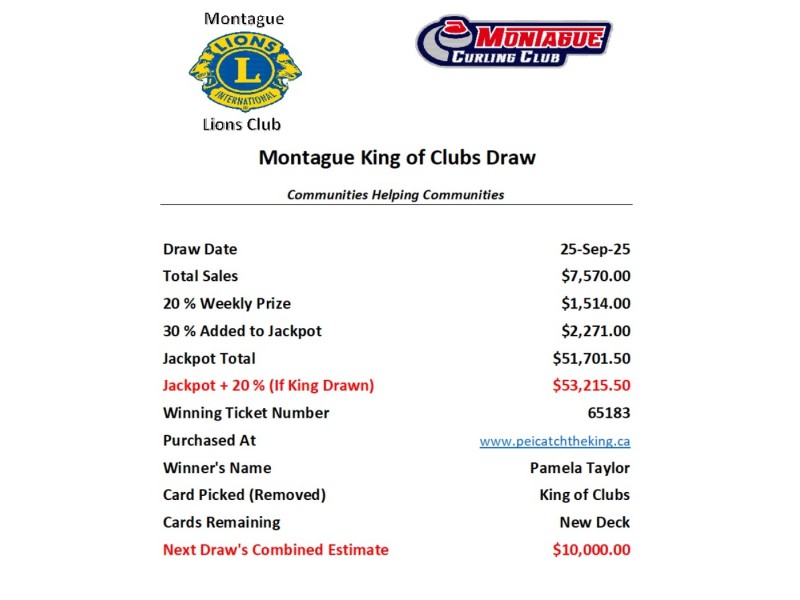 Montague
LIONS
L
INTERNATIONAL
Lions Club

MONTAGUE
CURLING CLUB

Montague King of Clubs Draw

Communities Helping Communities

| | |
|---|---|
| Draw Date | 25-Sep-25 |
| Total Sales | $7,570.00 |
| 20 % Weekly Prize | $1,514.00 |
| 30 % Added to Jackpot | $2,271.00 |
| Jackpot Total | $51,701.50 |
| Jackpot + 20 % (If King Drawn) | $53,215.50 |
| Winning Ticket Number | 65183 |
| Purchased At | www.peicatchtheking.ca |
| Winner's Name | Pamela Taylor |
| Card Picked (Removed) | King of Clubs |
| Cards Remaining | New Deck |
| Next Draw's Combined Estimate | $10,000.00 |